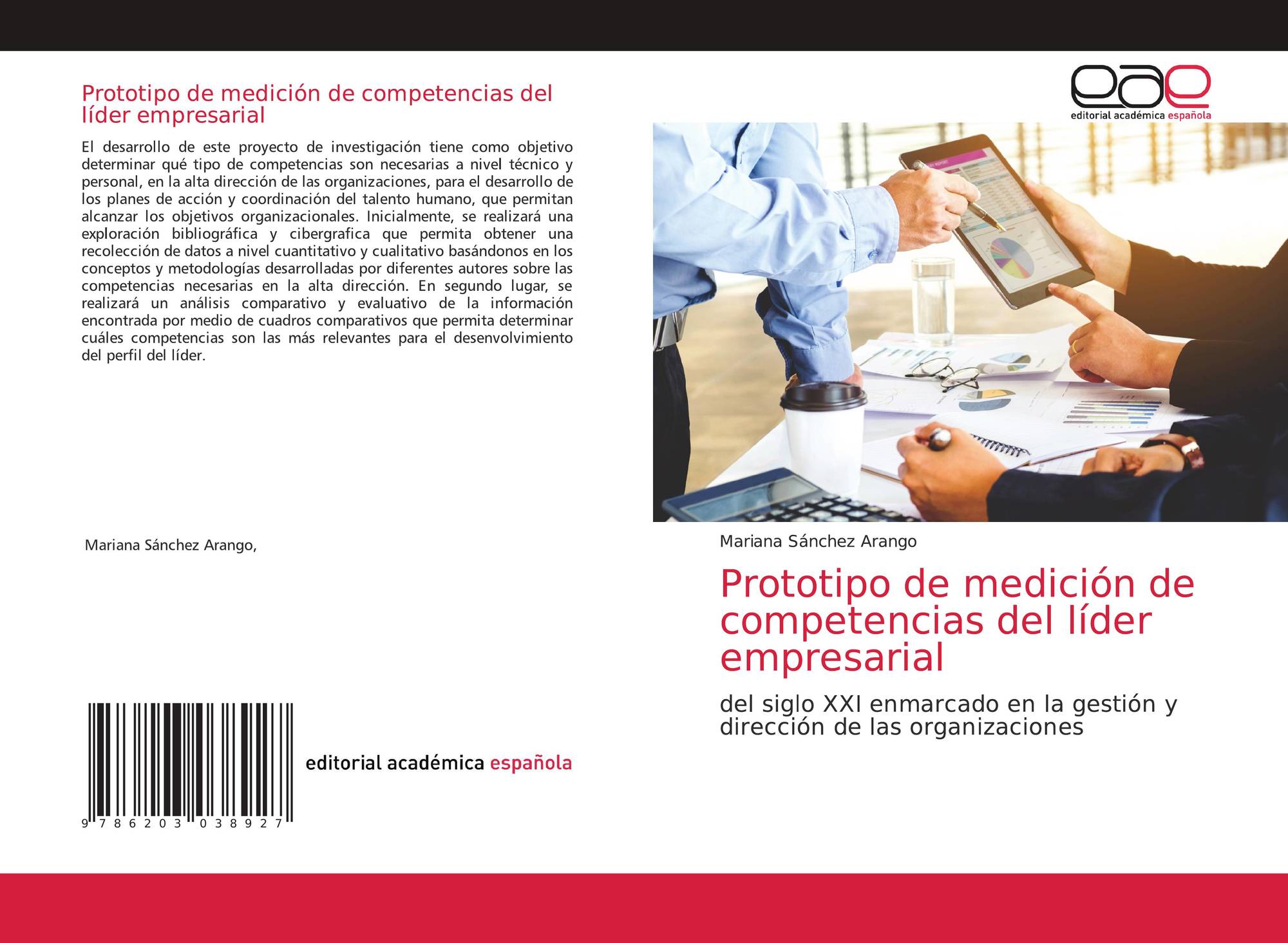 Prototipo de medición de competencias del líder empresarial

El desarrollo de este proyecto de investigación tiene como objetivo determinar qué tipo de competencias son necesarias a nivel técnico y personal, en la alta dirección de las organizaciones, para el desarrollo de los planes de acción y coordinación del talento humano, que permitan alcanzar los objetivos organizacionales. Inicialmente, se realizará una exploración bibliográfica y cibergrafica que permita obtener una recolección de datos a nivel cuantitativo y cualitativo basándonos en los conceptos y metodologías desarrolladas por diferentes autores sobre las competencias necesarias en la alta dirección. En segundo lugar, se realizará un análisis comparativo y evaluativo de la información encontrada por medio de cuadros comparativos que permita determinar cuáles competencias son las más relevantes para el desenvolvimiento del perfil del líder.

Mariana Sánchez Arango,

9 786203 038927

editorial académica española

eae
editorial académica española

Mariana Sánchez Arango

Prototipo de medición de competencias del líder empresarial

del siglo XXI enmarcado en la gestión y dirección de las organizaciones